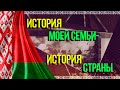 ИСТОРИЯ МОЕЙ СЕМЬИ- ИСТОРИЯ СТРАНЫ